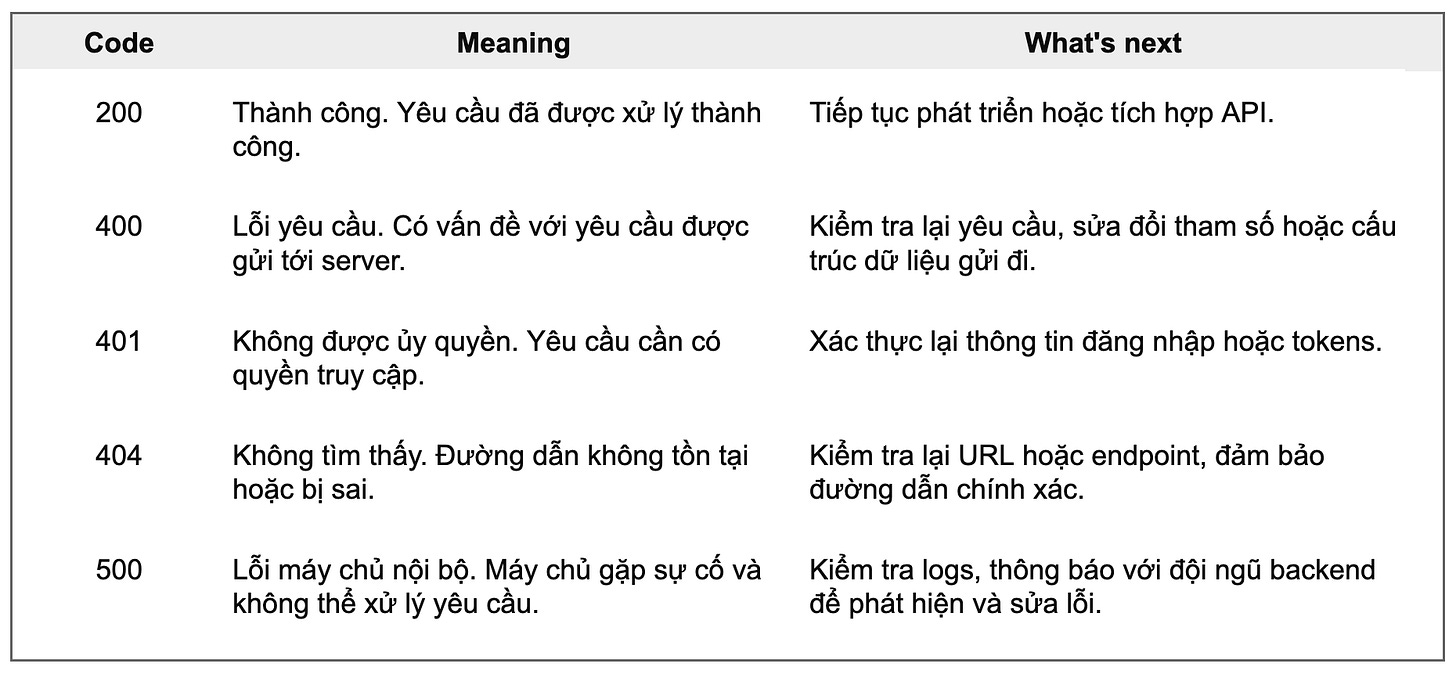 | Code | Meaning | What's next |
|---|---|---|
| 200 | Thành công. Yêu cầu đã được xử lý thành công. | Tiếp tục phát triển hoặc tích hợp API. |
| 400 | Lỗi yêu cầu. Có vấn đề với yêu cầu được gửi tới server. | Kiểm tra lại yêu cầu, sửa đổi tham số hoặc cấu trúc dữ liệu gửi đi. |
| 401 | Không được ủy quyền. Yêu cầu cần có quyền truy cập. | Xác thực lại thông tin đăng nhập hoặc tokens. |
| 404 | Không tìm thấy. Đường dẫn không tồn tại hoặc bị sai. | Kiểm tra lại URL hoặc endpoint, đảm bảo đường dẫn chính xác. |
| 500 | Lỗi máy chủ nội bộ. Máy chủ gặp sự cố và không thể xử lý yêu cầu. | Kiểm tra logs, thông báo với đội ngũ backend để phát hiện và sửa lỗi. |